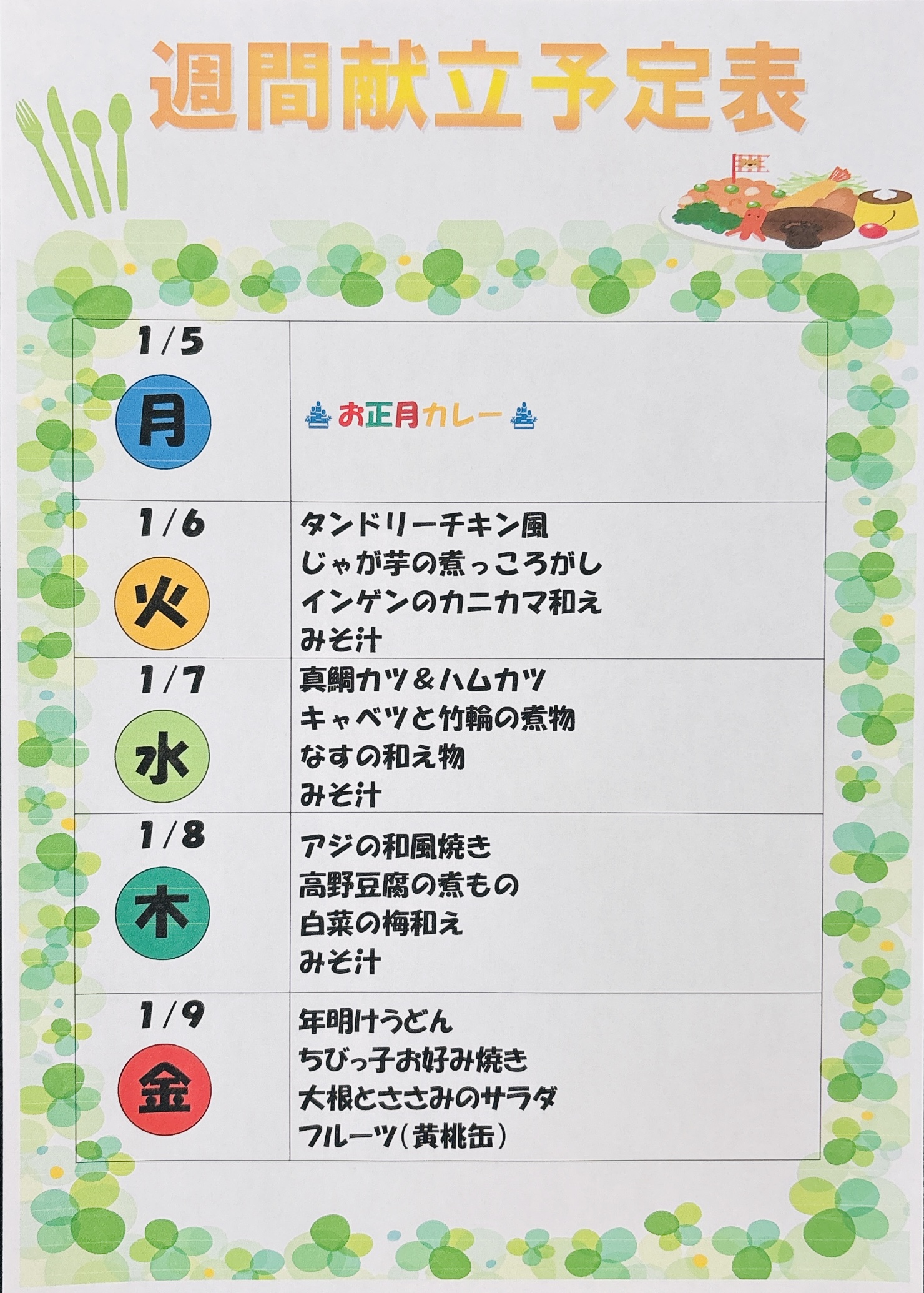 週間献立予定表

| 1/5 月 | お正月カレー |
|---|---|
| 1/6 火 | タンドリーチキン風 じゃが芋の煮っころがし インゲンのカニカマ和え みそ汁 |
| 1/7 水 | 真鯛カツ＆ハムカツ キャベツと竹輪の煮物 なすの和え物 みそ汁 |
| 1/8 木 | アジの和風焼き 高野豆腐の煮もの 白菜の梅和え みそ汁 |
| 1/9 金 | 年明けうどん ちびっ子お好み焼き 大根とささみのサラダ フルーツ(黄桃缶) |